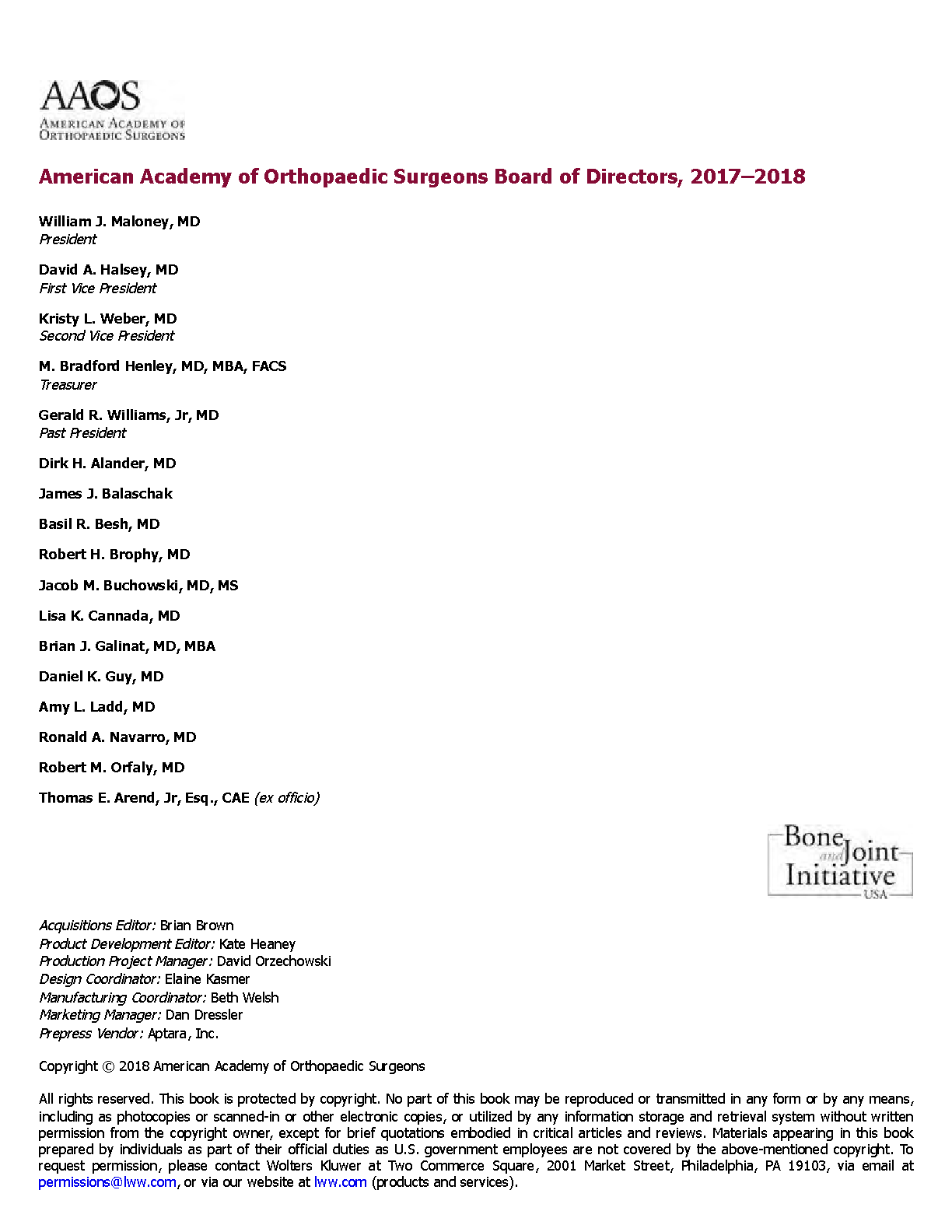 AAOS
AMERICAN ACADEMY OF ORTHOPAEDIC SURGEONS

American Academy of Orthopaedic Surgeons Board of Directors, 2017–2018

William J. Maloney, MD
President

David A. Halsey, MD
First Vice President

Kristy L. Weber, MD
Second Vice President

M. Bradford Henley, MD, MBA, FACS
Treasurer

Gerald R. Williams, Jr, MD
Past President

Dirk H. Alander, MD

James J. Balaschak

Basil R. Besh, MD

Robert H. Brophy, MD

Jacob M. Buchowski, MD, MS

Lisa K. Cannada, MD

Brian J. Galinat, MD, MBA

Daniel K. Guy, MD

Amy L. Ladd, MD

Ronald A. Navarro, MD

Robert M. Orfaly, MD

Thomas E. Arend, Jr, Esq., CAE (ex officio)

Bone and Joint Initiative USA

Acquisitions Editor: Brian Brown
Product Development Editor: Kate Heaney
Production Project Manager: David Orzechowski
Design Coordinator: Elaine Kasmer
Manufacturing Coordinator: Beth Welsh
Marketing Manager: Dan Dressler
Prepress Vendor: Aptara, Inc.

Copyright © 2018 American Academy of Orthopaedic Surgeons

All rights reserved. This book is protected by copyright. No part of this book may be reproduced or transmitted in any form or by any means, including as photocopies or scanned-in or other electronic copies, or utilized by any information storage and retrieval system without written permission from the copyright owner, except for brief quotations embodied in critical articles and reviews. Materials appearing in this book prepared by individuals as part of their official duties as U.S. government employees are not covered by the above-mentioned copyright. To request permission, please contact Wolters Kluwer at Two Commerce Square, 2001 Market Street, Philadelphia, PA 19103, via email at permissions@lww.com, or via our website at lww.com (products and services).